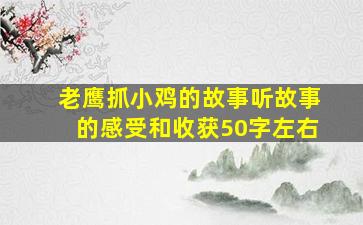 老鹰抓小鸡的故事听故事的感受和收获50字左右